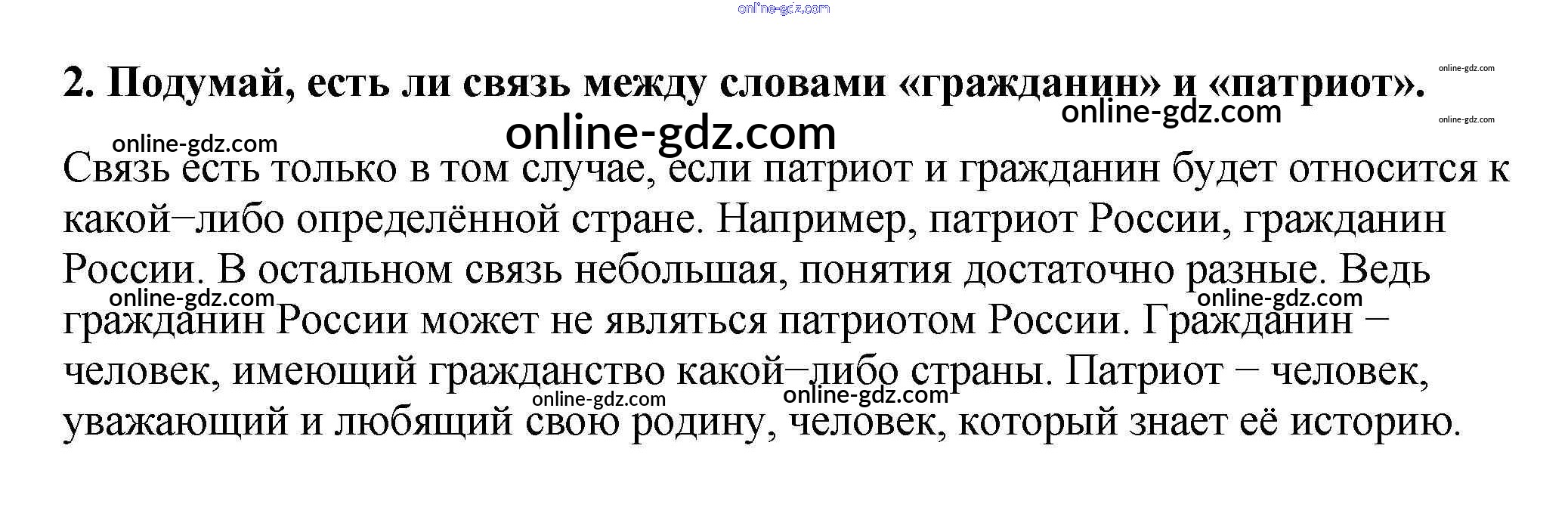 2. Подумай, есть ли связь между словами «гражданин» и «патриот».

Связь есть только в том случае, если патриот и гражданин будет относится к какой−либо определённой стране. Например, патриот России, гражданин России. В остальном связь небольшая, понятия достаточно разные. Ведь гражданин России может не являться патриотом России. Гражданин − человек, имеющий гражданство какой−либо страны. Патриот − человек, уважающий и любящий свою родину, человек, который знает её историю.

online-gdz.com